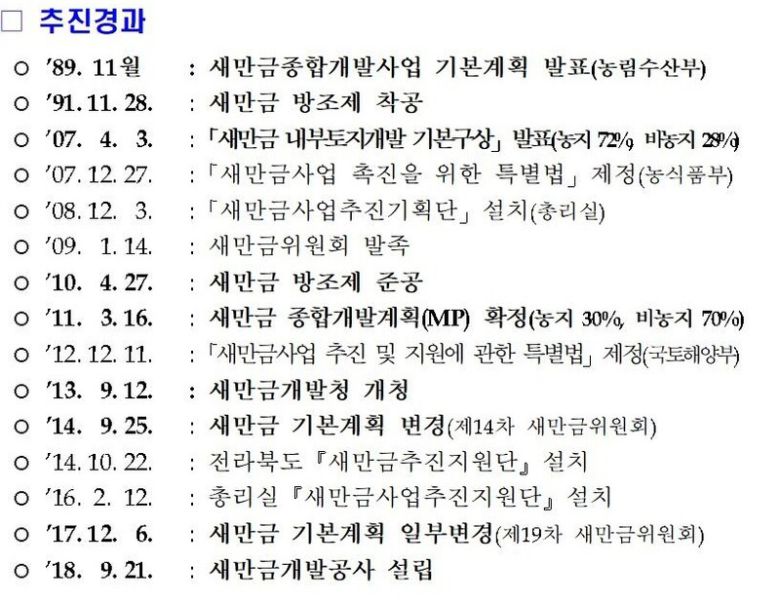 □ 추진경과

○ '89. 11월 : 새만금종합개발사업 기본계획 발표(농림수산부)
○ '91. 11. 28. : 새만금 방조제 착공
○ '07. 4. 3. : 「새만금 내부토지개발 기본구상」 발표(농지 72%, 비농지 28%)
○ '07. 12. 27. : 「새만금사업 촉진을 위한 특별법」 제정(농식품부)
○ '08. 12. 3. : 「새만금사업추진기획단」 설치(총리실)
○ '09. 1. 14. : 새만금위원회 발족
○ '10. 4. 27. : 새만금 방조제 준공
○ '11. 3. 16. : 새만금 종합개발계획(MP) 확정(농지 30%, 비농지 70%)
○ '12. 12. 11. : 「새만금사업 추진 및 지원에 관한 특별법」 제정(국토해양부)
○ '13. 9. 12. : 새만금개발청 개청
○ '14. 9. 25. : 새만금 기본계획 변경(제14차 새만금위원회)
○ '14. 10. 22. : 전라북도 『새만금추진지원단』 설치
○ '16. 2. 12. : 총리실 『새만금사업추진지원단』 설치
○ '17. 12. 6. : 새만금 기본계획 일부변경(제19차 새만금위원회)
○ '18. 9. 21. : 새만금개발공사 설립